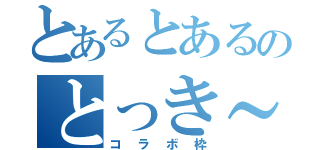 とあるとあるの
とっき～
コラボ枠